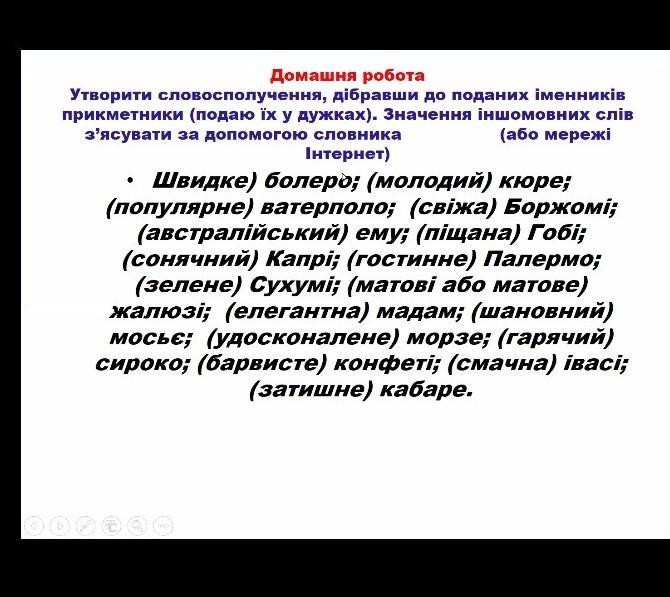 Домашня робота
Утворити словосполучення, дібравши до поданих іменників прикметники (подаю їх у дужках). Значення іншомовних слів з'ясувати за допомогою словника (або мережі Інтернет)

• Швидке) болеро; (молодий) кюре; (популярне) ватерполо; (свіжа) Боржомі; (австралійський) ему; (піщана) Гобі; (сонячний) Капрі; (гостинне) Палермо; (зелене) Сухумі; (матові або матове) жалюзі; (елегантна) мадам; (шановний) мосьє; (удосконалене) морзе; (гарячий) сироко; (барвисте) конфеті; (смачна) івасі; (затишне) кабаре.